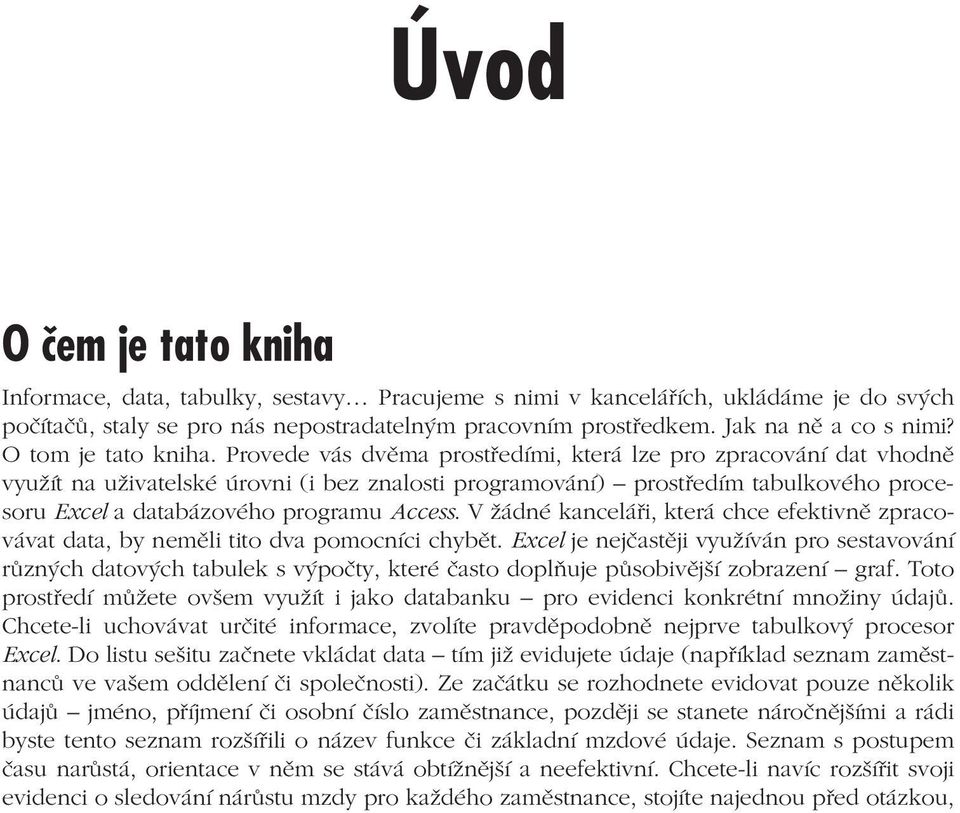 Úvod

O čem je tato kniha

Informace, data, tabulky, sestavy… Pracujeme s nimi v kancelářích, ukládáme je do svých počítačů, staly se pro nás nepostradatelným pracovním prostředkem. Jak na ně a co s nimi? O tom je tato kniha. Provede vás dvěma prostředími, která lze pro zpracování dat vhodně využít na uživatelské úrovni (i bez znalosti programování) – prostředím tabulkového procesoru Excel a databázového programu Access. V žádné kanceláři, která chce efektivně zpracovávat data, by neměli tito dva pomocníci chybět. Excel je nejčastěji využíván pro sestavování různých datových tabulek s výpočty, které často doplňuje působivější zobrazení – graf. Toto prostředí můžete ovšem využít i jako databanku – pro evidenci konkrétní množiny údajů. Chcete-li uchovávat určité informace, zvolíte pravděpodobně nejprve tabulkový procesor Excel. Do listu sešitu začnete vkládat data – tím již evidujete údaje (například seznam zaměstnanců ve vašem oddělení či společnosti). Ze začátku se rozhodnete evidovat pouze několik údajů – jméno, příjmení či osobní číslo zaměstnance, později se stanete náročnějšími a rádi byste tento seznam rozšířili o název funkce či základní mzdové údaje. Seznam s postupem času narůstá, orientace v něm se stává obtížnější a neefektivní. Chcete-li navíc rozšířit svoji evidenci o sledování nárůstu mzdy pro každého zaměstnance, stojíte najednou před otázkou,